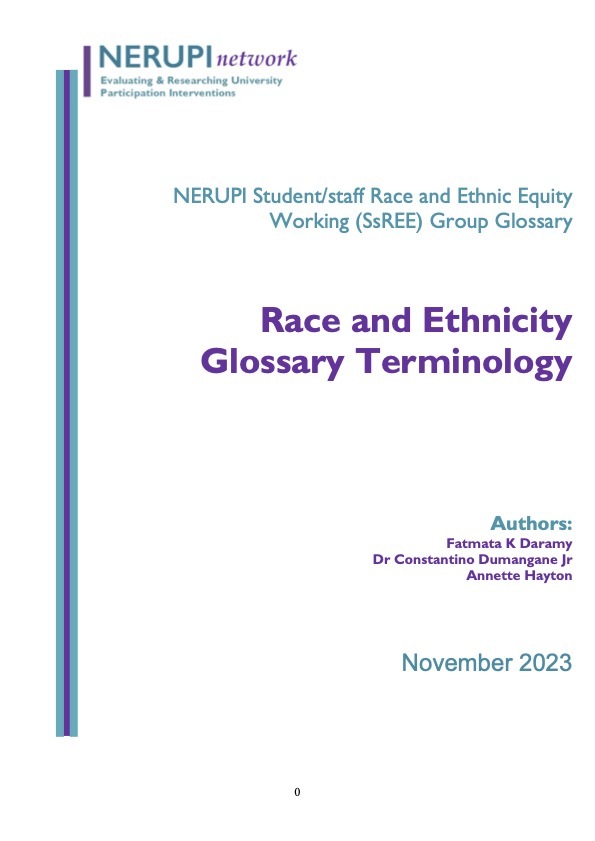 NERUPI network
Evaluating & Researching University
Participation Interventions

NERUPI Student/staff Race and Ethnic Equity Working (SsREE) Group Glossary

Race and Ethnicity Glossary Terminology

Authors:
Fatmata K Daramy
Dr Constantino Dumangane Jr
Annette Hayton

November 2023

0